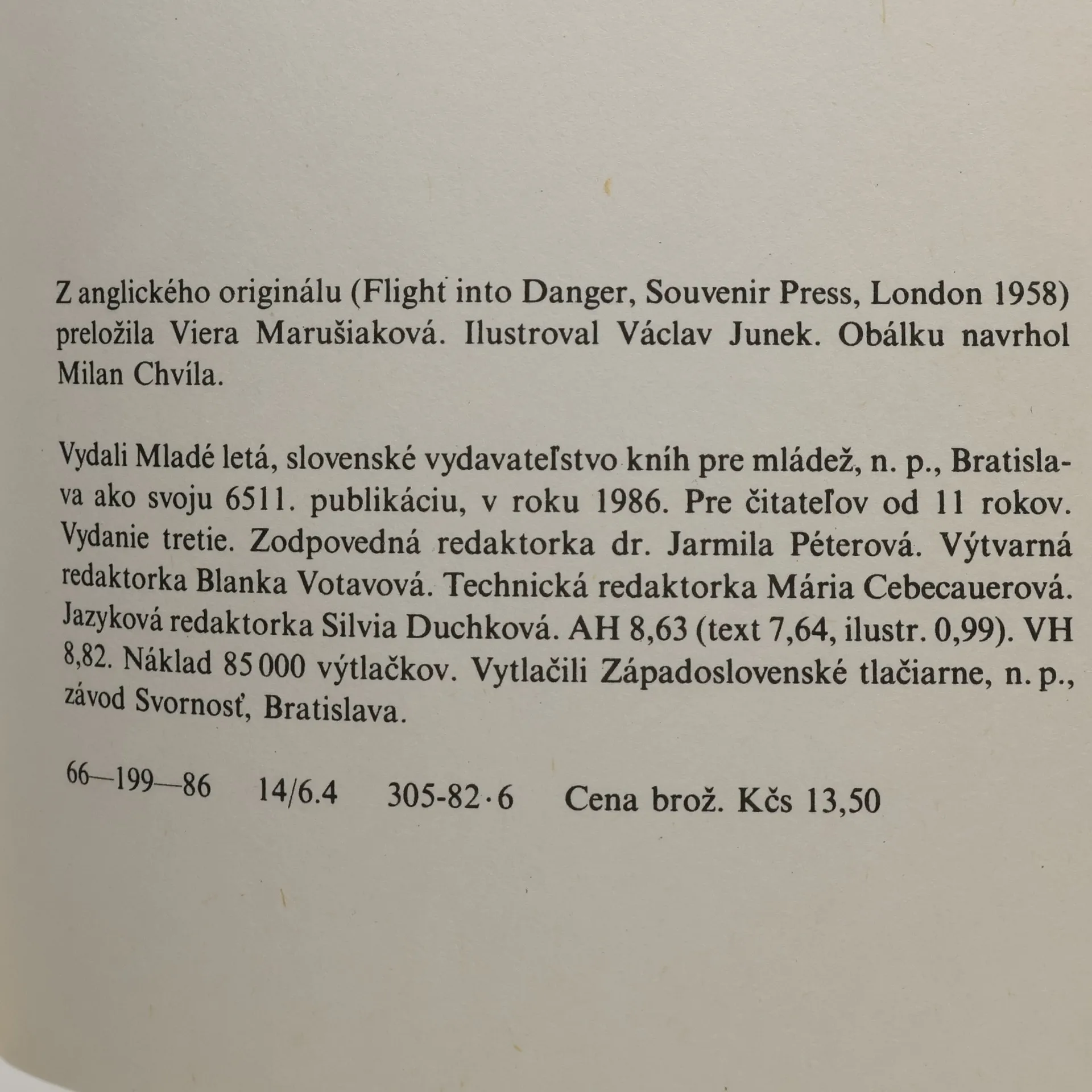 Z anglického originálu (Flight into Danger, Souvenir Press, London 1958) preložila Viera Marušiaková. Ilustroval Václav Junek. Obálku navrhol Milan Chvíla.

Vydali Mladé letá, slovenské vydavateľstvo kníh pre mládež, n. p., Bratislava ako svoju 6511. publikáciu, v roku 1986. Pre čitateľov od 11 rokov. Vydanie tretie. Zodpovedná redaktorka dr. Jarmila Péterová. Výtvarná redaktorka Blanka Votavová. Technická redaktorka Mária Cebecauerová. Jazyková redaktorka Silvia Duchková. AH 8,63 (text 7,64, ilustr. 0,99). VH 8,82. Náklad 85 000 výtlačkov. Vytlačili Západoslovenské tlačiarne, n. p., závod Svornosť, Bratislava.

66—199—86 14/6.4 305-82·6 Cena brož. Kčs 13,50